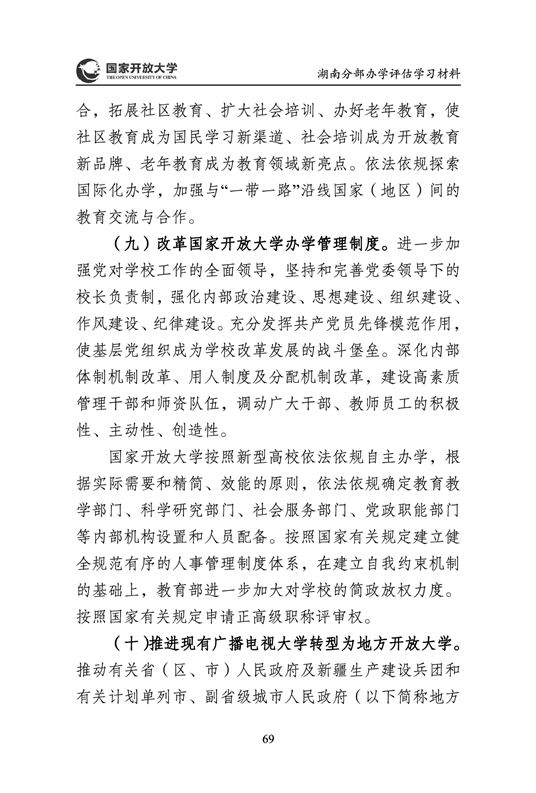 国家开放大学
THE OPEN UNIVERSITY OF CHINA

湖南分部办学评估学习材料

合，拓展社区教育、扩大社会培训、办好老年教育，使社区教育成为国民学习新渠道、社会培训成为开放教育新品牌、老年教育成为教育领域新亮点。依法依规探索国际化办学，加强与“一带一路”沿线国家（地区）间的教育交流与合作。

（九）改革国家开放大学办学管理制度。进一步加强党对学校工作的全面领导，坚持和完善党委领导下的校长负责制，强化内部政治建设、思想建设、组织建设、作风建设、纪律建设。充分发挥共产党员先锋模范作用，使基层党组织成为学校改革发展的战斗堡垒。深化内部体制机制改革、用人制度及分配机制改革，建设高素质管理干部和师资队伍，调动广大干部、教师员工的积极性、主动性、创造性。

国家开放大学按照新型高校依法依规自主办学，根据实际需要和精简、效能的原则，依法依规确定教育教学部门、科学研究部门、社会服务部门、党政职能部门等内部机构设置和人员配备。按照国家有关规定建立健全规范有序的人事管理制度体系，在建立自我约束机制的基础上，教育部进一步加大对学校的简政放权力度。按照国家有关规定申请正高级职称评审权。

（十）推进现有广播电视大学转型为地方开放大学。推动有关省（区、市）人民政府及新疆生产建设兵团和有关计划单列市、副省级城市人民政府（以下简称地方

69